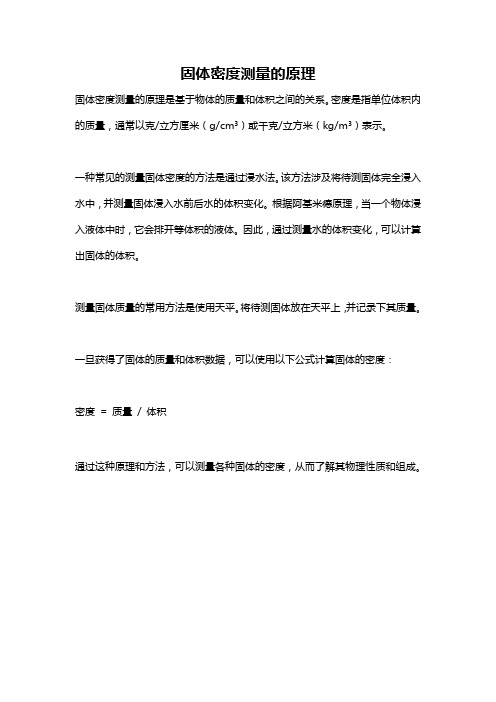 固体密度测量的原理

固体密度测量的原理是基于物体的质量和体积之间的关系。密度是指单位体积内的质量，通常以克/立方厘米（g/cm³）或千克/立方米（kg/m³）表示。

一种常见的测量固体密度的方法是通过浸水法。该方法涉及将待测固体完全浸入水中，并测量固体浸入水前后水的体积变化。根据阿基米德原理，当一个物体浸入液体中时，它会排开等体积的液体。因此，通过测量水的体积变化，可以计算出固体的体积。

测量固体质量的常用方法是使用天平。将待测固体放在天平上，并记录下其质量。

一旦获得了固体的质量和体积数据，可以使用以下公式计算固体的密度：

密度 = 质量 / 体积

通过这种原理和方法，可以测量各种固体的密度，从而了解其物理性质和组成。